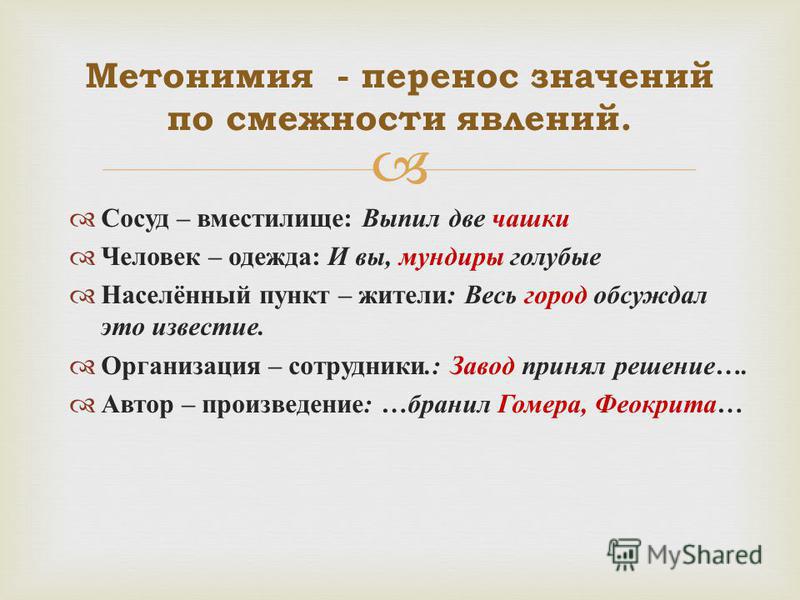 Метонимия - перенос значений по смежности явлений.

Сосуд – вместилище: Выпил две чашки

Человек – одежда: И вы, мундиры голубые

Населённый пункт – жители: Весь город обсуждал это известие.

Организация – сотрудники.: Завод принял решение….

Автор – произведение: …бранил Гомера, Феокрита…

MyShared